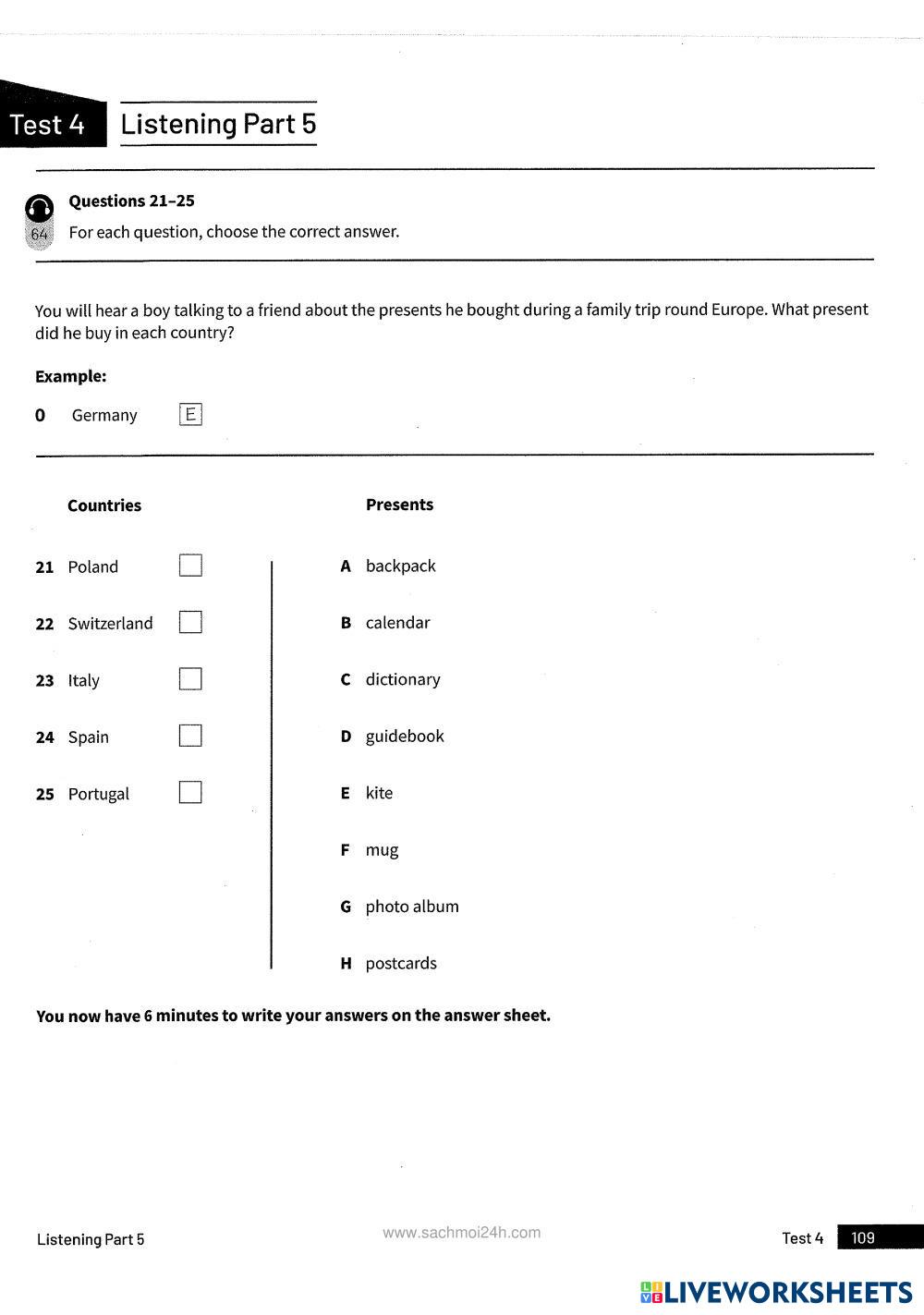 Test 4 Listening Part 5

64

Questions 21–25
For each question, choose the correct answer.

You will hear a boy talking to a friend about the presents he bought during a family trip round Europe. What present did he buy in each country?

Example:

0 Germany E

Countries

21 Poland
22 Switzerland
23 Italy
24 Spain
25 Portugal

Presents

A backpack
B calendar
C dictionary
D guidebook
E kite
F mug
G photo album
H postcards

You now have 6 minutes to write your answers on the answer sheet.

Listening Part 5 www.sachmoi24h.com Test 4 109

LIVEWORKSHEETS